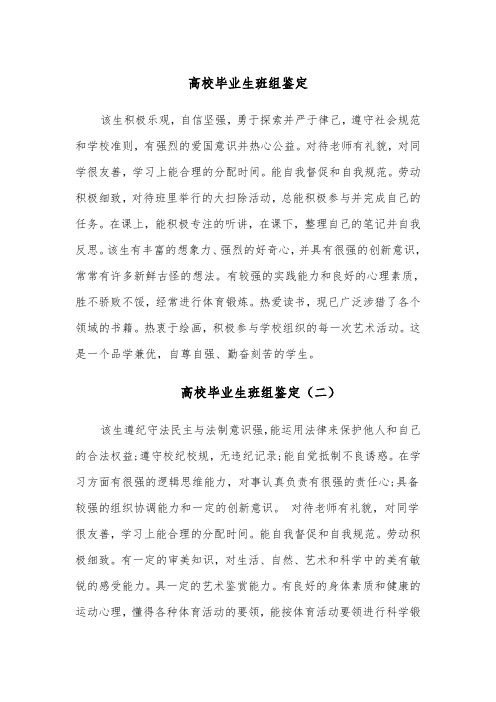 高校毕业生班组鉴定

该生积极乐观，自信坚强，勇于探索并严于律己，遵守社会规范和学校准则，有强烈的爱国意识并热心公益。对待老师有礼貌，对同学很友善，学习上能合理的分配时间。能自我督促和自我规范。劳动积极细致，对待班里举行的大扫除活动，总能积极参与并完成自己的任务。在课上，能积极专注的听讲，在课下，整理自己的笔记并自我反思。该生有丰富的想象力、强烈的好奇心，并具有很强的创新意识，常常有许多新鲜古怪的想法。有较强的实践能力和良好的心理素质，胜不骄败不馁，经常进行体育锻炼。热爱读书，现已广泛涉猎了各个领域的书籍。热衷于绘画，积极参与学校组织的每一次艺术活动。这是一个品学兼优，自尊自强、勤奋刻苦的学生。

高校毕业生班组鉴定（二）

该生遵纪守法民主与法制意识强，能运用法律来保护他人和自己的合法权益;遵守校纪校规，无违纪记录;能自觉抵制不良诱惑。在学习方面有很强的逻辑思维能力，对事认真负责有很强的责任心;具备较强的组织协调能力和一定的创新意识。 对待老师有礼貌，对同学很友善，学习上能合理的分配时间。能自我督促和自我规范。劳动积极细致。有一定的审美知识，对生活、自然、艺术和科学中的美有敏锐的感受能力。具一定的艺术鉴赏能力。有良好的身体素质和健康的运动心理，懂得各种体育活动的要领，能按体育活动要领进行科学锻